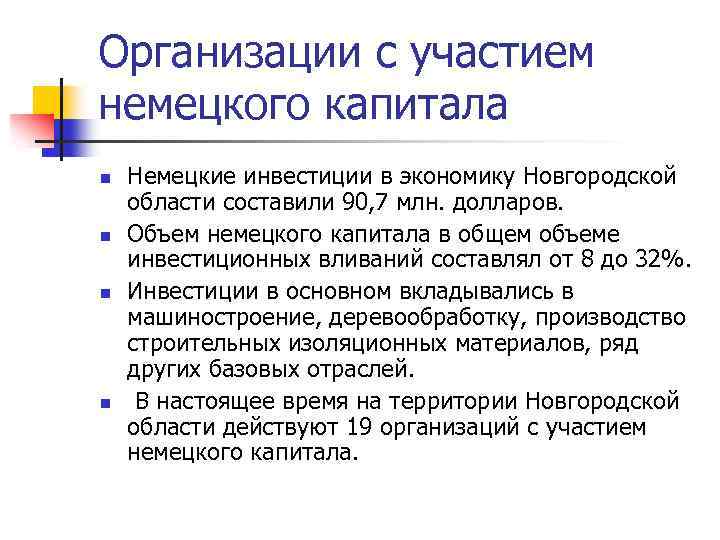 Организации с участием немецкого капитала

Немецкие инвестиции в экономику Новгородской области составили 90,7 млн. долларов.

Объем немецкого капитала в общем объеме инвестиционных вливаний составлял от 8 до 32%.

Инвестиции в основном вкладывались в машиностроение, деревообработку, производство строительных изоляционных материалов, ряд других базовых отраслей.

В настоящее время на территории Новгородской области действуют 19 организаций с участием немецкого капитала.